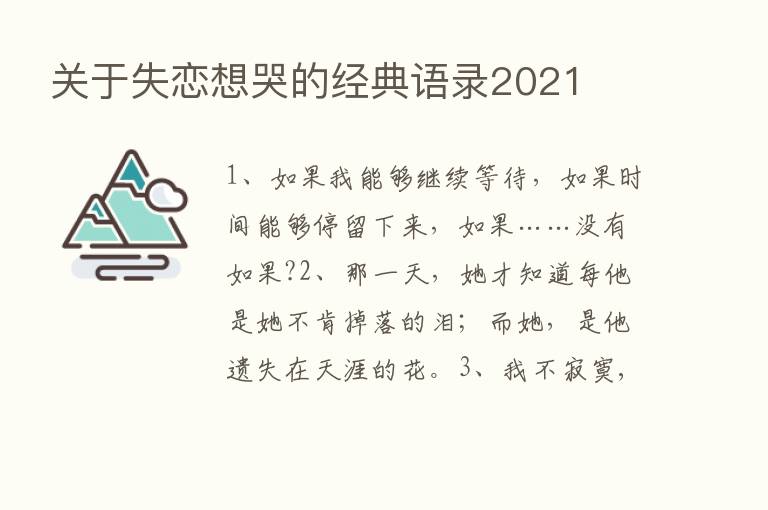 关于失恋想哭的经典语录2021

1、如果我能够继续等待，如果时间能够停留下来，如果……没有如果?2、那一天，她才知道每他是她不肯掉落的泪；而她，是他遗失在天涯的花。3、我不寂寞，